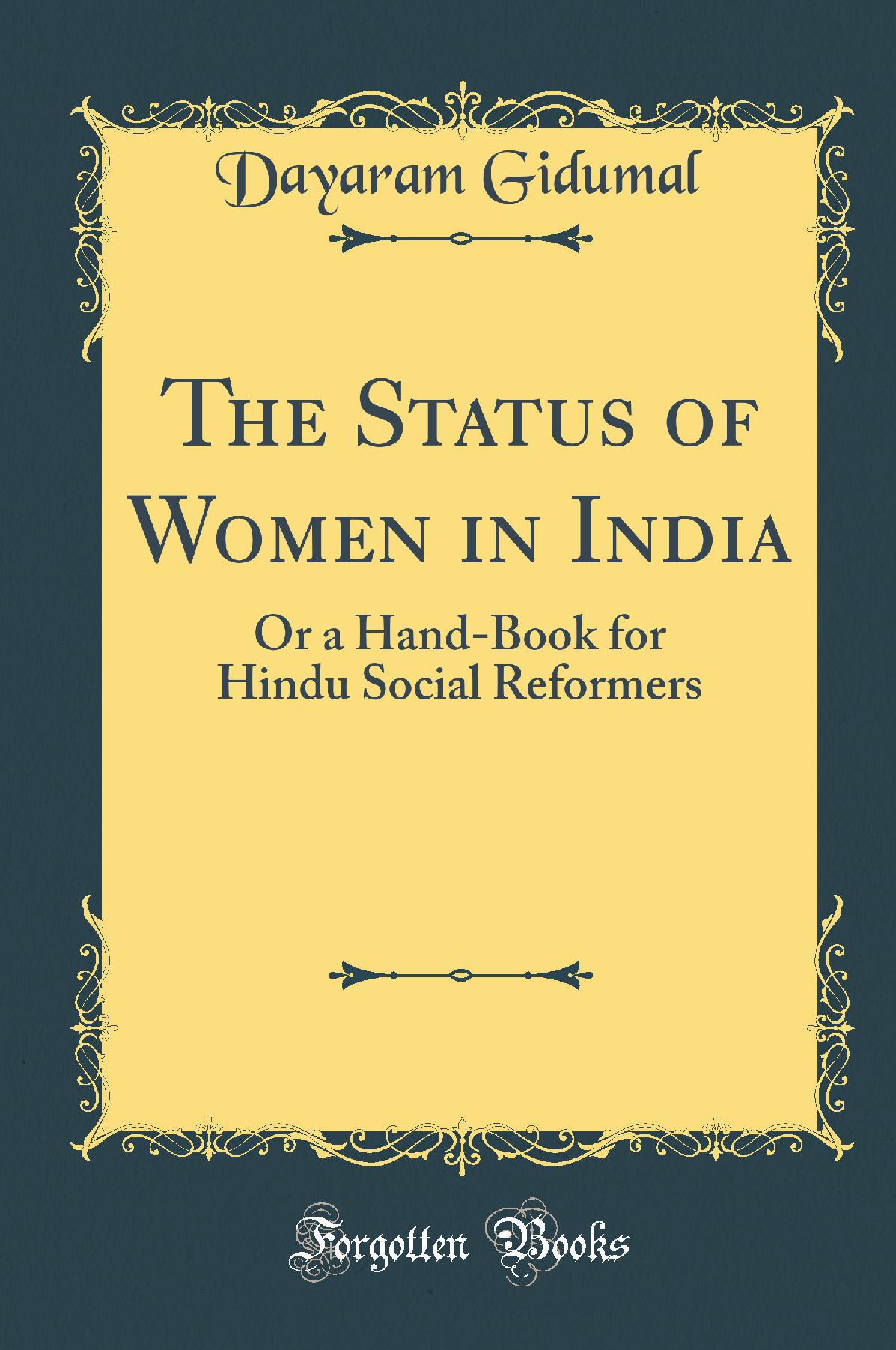 Dayaram Gidumal

The Status of Women in India

Or a Hand-Book for Hindu Social Reformers

Forgotten Books